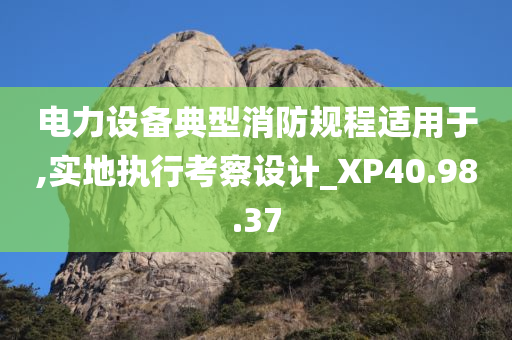 电力设备典型消防规程适用于,实地执行考察设计_XP40.98.37